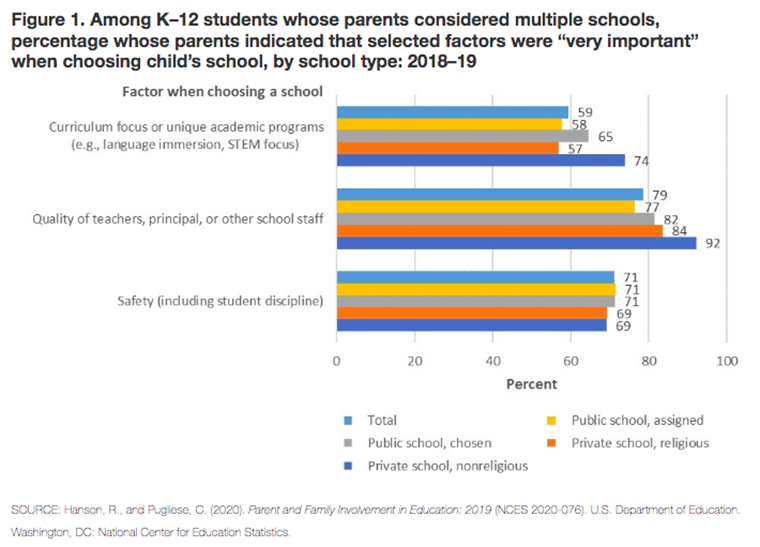 Figure 1. Among K–12 students whose parents considered multiple schools, percentage whose parents indicated that selected factors were "very important" when choosing child's school, by school type: 2018–19

Factor when choosing a school

Curriculum focus or unique academic programs (e.g., language immersion, STEM focus)

59
58
65
57
74

Quality of teachers, principal, or other school staff

79
77
82
84
92

Safety (including student discipline)

71
71
71
69
69

0 20 40 60 80 100

Percent

Total
Public school, assigned
Public school, chosen
Private school, religious
Private school, nonreligious

SOURCE: Hanson, R., and Pugliese, C. (2020). Parent and Family Involvement in Education: 2019 (NCES 2020-076). U.S. Department of Education. Washington, DC: National Center for Education Statistics.